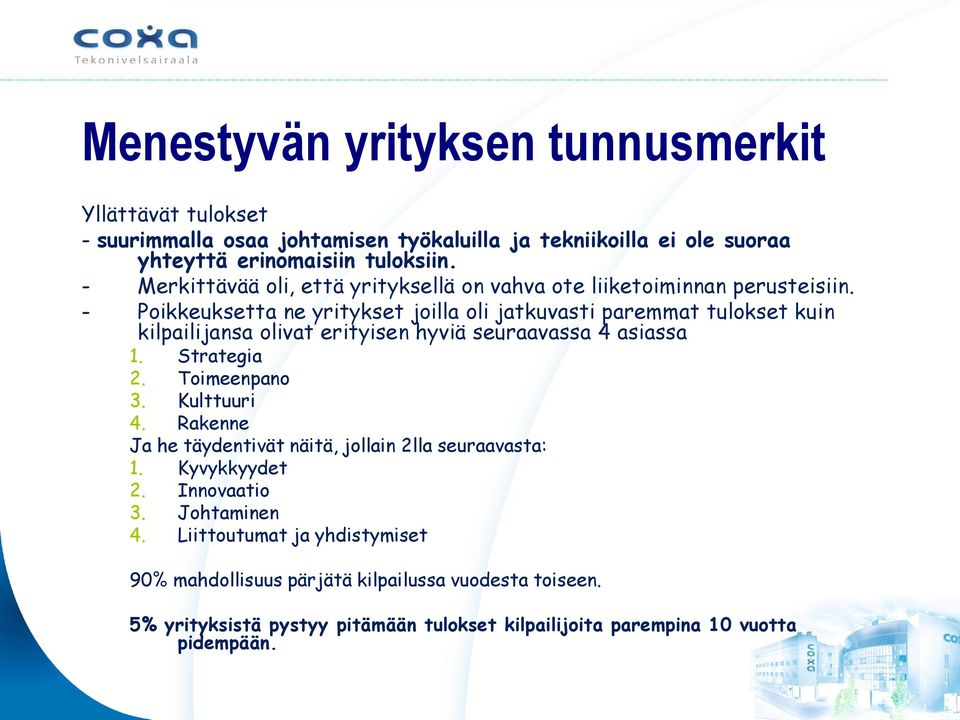 coxa
Tekonivelsairaala

Menestyvän yrityksen tunnusmerkit

Yllättävät tulokset
- suurimmalla osaa johtamisen työkaluilla ja tekniikoilla ei ole suoraa yhteyttä erinomaisiin tuloksiin.
- Merkittävää oli, että yrityksellä on vahva ote liiketoiminnan perusteisiin.
- Poikkeuksetta ne yritykset joilla oli jatkuvasti paremmat tulokset kuin kilpailijansa olivat erityisen hyviä seuraavassa 4 asiassa
1. Strategia
2. Toimeenpano
3. Kulttuuri
4. Rakenne
Ja he täydentivät näitä, jollain 2lla seuraavasta:
1. Kyvykkyydet
2. Innovaatio
3. Johtaminen
4. Liittoutumat ja yhdistymiset

90% mahdollisuus pärjätä kilpailussa vuodesta toiseen.

5% yrityksistä pystyy pitämään tulokset kilpailijoita parempina 10 vuotta pidempään.

coxa